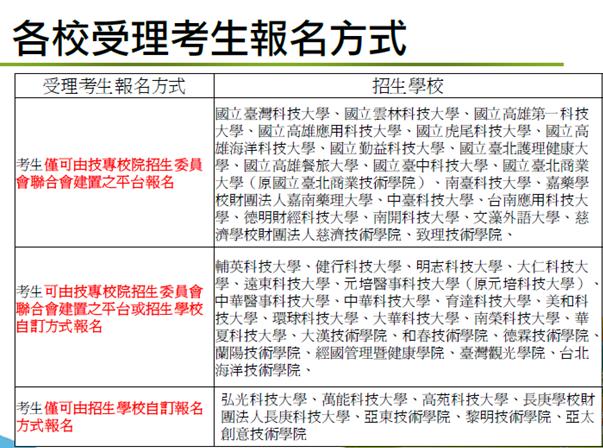 各校受理考生報名方式

| 受理考生報名方式 | 招生學校 |
|---|---|
| 考生僅可由技專校院招生委員會聯合會建置之平台報名 | 國立臺灣科技大學、國立雲林科技大學、國立高雄第一科技大學、國立高雄應用科技大學、國立虎尾科技大學、國立高雄海洋科技大學、國立勤益科技大學、國立臺北護理健康大學、國立高雄餐旅大學、國立臺中科技大學、國立臺北商業大學（原國立臺北商業技術學院）、南臺科技大學、嘉藥學校財團法人嘉南藥理大學、中臺科技大學、台南應用科技大學、德明財經科技大學、南開科技大學、文藻外語大學、慈濟學校財團法人慈濟技術學院、致理技術學院、 |
| 考生可由技專校院招生委員會聯合會建置之平台或招生學校自訂方式報名 | 輔英科技大學、健行科技大學、明志科技大學、大仁科技大學、遠東科技大學、元培醫事科技大學（原元培科技大學）、中華醫事科技大學、中華科技大學、育達科技大學、美和科技大學、環球科技大學、大華科技大學、南榮科技大學、華夏科技大學、大漢技術學院、和春技術學院、德霖技術學院、蘭陽技術學院、經國管理暨健康學院、臺灣觀光學院、台北海洋技術學院、 |
| 考生僅可由招生學校自訂報名方式報名 | 弘光科技大學、萬能科技大學、高苑科技大學、長庚學校財團法人長庚科技大學、亞東技術學院、黎明技術學院、亞太創意技術學院 |